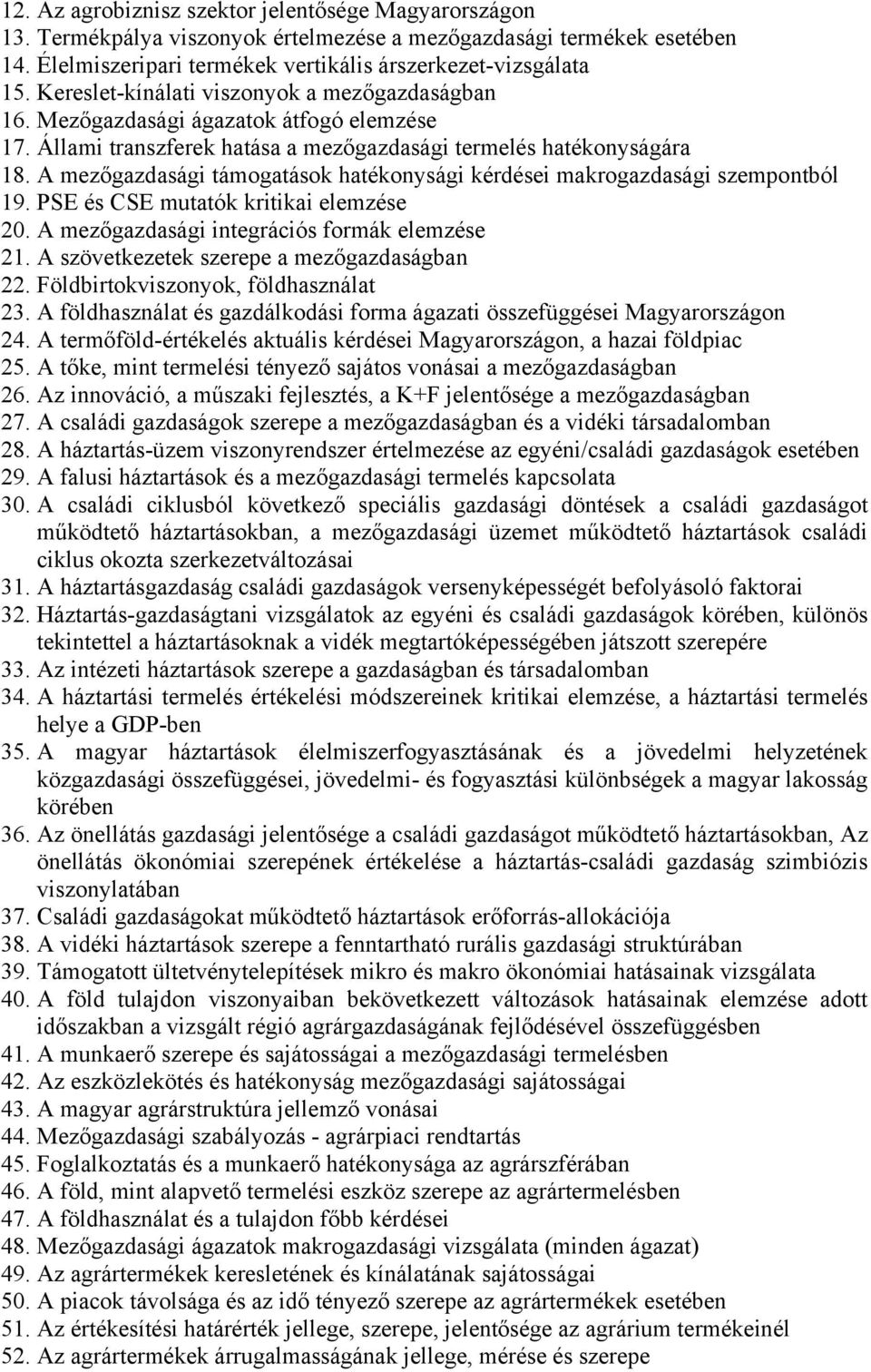 12. Az agrobiznisz szektor jelentősége Magyarországon
13. Termékpálya viszonyok értelmezése a mezőgazdasági termékek esetében
14. Élelmiszeripari termékek vertikális árszerkezet-vizsgálata
15. Kereslet-kínálati viszonyok a mezőgazdaságban
16. Mezőgazdasági ágazatok átfogó elemzése
17. Állami transzferek hatása a mezőgazdasági termelés hatékonyságára
18. A mezőgazdasági támogatások hatékonysági kérdései makrogazdasági szempontból
19. PSE és CSE mutatók kritikai elemzése
20. A mezőgazdasági integrációs formák elemzése
21. A szövetkezetek szerepe a mezőgazdaságban
22. Földbirtokviszonyok, földhasználat
23. A földhasználat és gazdálkodási forma ágazati összefüggései Magyarországon
24. A termőföld-értékelés aktuális kérdései Magyarországon, a hazai földpiac
25. A tőke, mint termelési tényező sajátos vonásai a mezőgazdaságban
26. Az innováció, a műszaki fejlesztés, a K+F jelentősége a mezőgazdaságban
27. A családi gazdaságok szerepe a mezőgazdaságban és a vidéki társadalomban
28. A háztartás-üzem viszonyrendszer értelmezése az egyéni/családi gazdaságok esetében
29. A falusi háztartások és a mezőgazdasági termelés kapcsolata
30. A családi ciklusból következő speciális gazdasági döntések a családi gazdaságot működtető háztartásokban, a mezőgazdasági üzemet működtető háztartások családi ciklus okozta szerkezetváltozásai
31. A háztartásgazdaság családi gazdaságok versenyképességét befolyásoló faktorai
32. Háztartás-gazdaságtani vizsgálatok az egyéni és családi gazdaságok körében, különös tekintettel a háztartásoknak a vidék megtartóképességében játszott szerepére
33. Az intézeti háztartások szerepe a gazdaságban és társadalomban
34. A háztartási termelés értékelési módszereinek kritikai elemzése, a háztartási termelés helye a GDP-ben
35. A magyar háztartások élelmiszerfogyasztásának és a jövedelmi helyzetének közgazdasági összefüggései, jövedelmi- és fogyasztási különbségek a magyar lakosság körében
36. Az önellátás gazdasági jelentősége a családi gazdaságot működtető háztartásokban, Az önellátás ökonómiai szerepének értékelése a háztartás-családi gazdaság szimbiózis viszonylatában
37. Családi gazdaságokat működtető háztartások erőforrás-allokációja
38. A vidéki háztartások szerepe a fenntartható rurális gazdasági struktúrában
39. Támogatott ültetvénytelepítések mikro és makro ökonómiai hatásainak vizsgálata
40. A föld tulajdon viszonyaiban bekövetkezett változások hatásainak elemzése adott időszakban a vizsgált régió agrárgazdaságának fejlődésével összefüggésben
41. A munkaerő szerepe és sajátosságai a mezőgazdasági termelésben
42. Az eszközlekötés és hatékonyság mezőgazdasági sajátosságai
43. A magyar agrárstruktúra jellemző vonásai
44. Mezőgazdasági szabályozás - agrárpiaci rendtartás
45. Foglalkoztatás és a munkaerő hatékonysága az agrárszférában
46. A föld, mint alapvető termelési eszköz szerepe az agrártermelésben
47. A földhasználat és a tulajdon főbb kérdései
48. Mezőgazdasági ágazatok makrogazdasági vizsgálata (minden ágazat)
49. Az agrártermékek keresletének és kínálatának sajátosságai
50. A piacok távolsága és az idő tényező szerepe az agrártermékek esetében
51. Az értékesítési határérték jellege, szerepe, jelentősége az agrárium termékeinél
52. Az agrártermékek árrugalmasságának jellege, mérése és szerepe